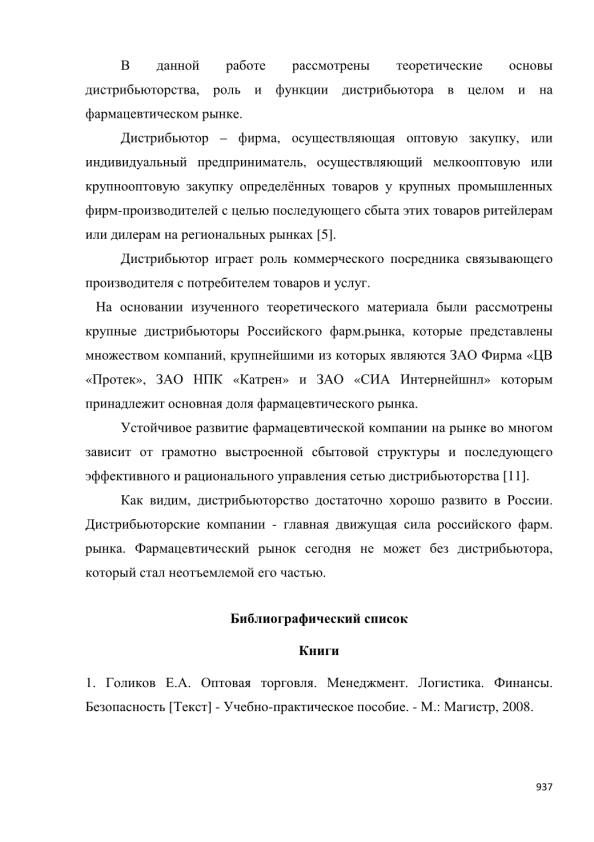 В данной работе рассмотрены теоретические основы дистрибьюторства, роль и функции дистрибьютора в целом и на фармацевтическом рынке.

Дистрибьютор – фирма, осуществляющая оптовую закупку, или индивидуальный предприниматель, осуществляющий мелкооптовую или крупнооптовую закупку определённых товаров у крупных промышленных фирм-производителей с целью последующего сбыта этих товаров ритейлерам или дилерам на региональных рынках [5].

Дистрибьютор играет роль коммерческого посредника связывающего производителя с потребителем товаров и услуг.

На основании изученного теоретического материала были рассмотрены крупные дистрибьюторы Российского фарм.рынка, которые представлены множеством компаний, крупнейшими из которых являются ЗАО Фирма «ЦВ «Протек», ЗАО НПК «Катрен» и ЗАО «СИА Интернейшнл» которым принадлежит основная доля фармацевтического рынка.

Устойчивое развитие фармацевтической компании на рынке во многом зависит от грамотно выстроенной сбытовой структуры и последующего эффективного и рационального управления сетью дистрибьюторства [11].

Как видим, дистрибьюторство достаточно хорошо развито в России. Дистрибьюторские компании - главная движущая сила российского фарм. рынка. Фармацевтический рынок сегодня не может без дистрибьютора, который стал неотъемлемой его частью.

Библиографический список

Книги

1. Голиков Е.А. Оптовая торговля. Менеджмент. Логистика. Финансы. Безопасность [Текст] - Учебно-практическое пособие. - М.: Магистр, 2008.

937